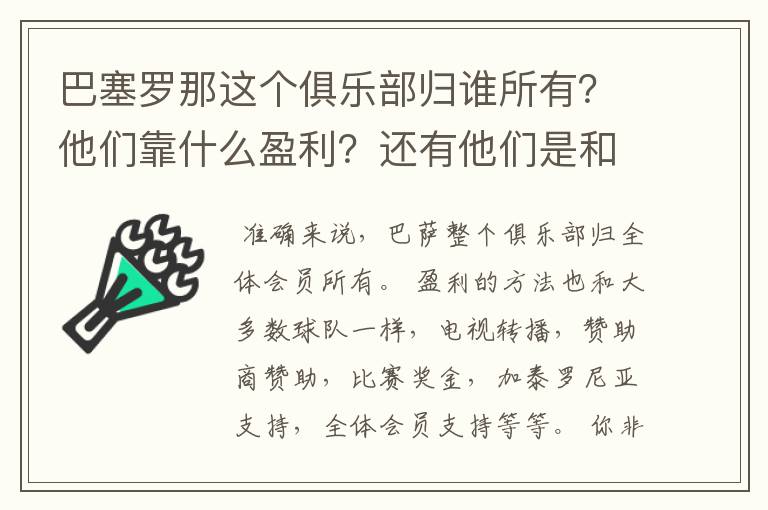 巴塞罗那这个俱乐部归谁所有？他们靠什么盈利？还有他们是和

准确来说，巴萨整个俱乐部归全体会员所有。盈利的方法也和大多数球队一样，电视转播，赞助商赞助，比赛奖金，加泰罗尼亚支持，全体会员支持等等。你非